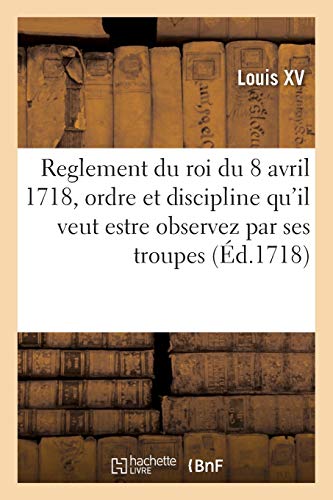 Louis XV

Reglement du roi du 8 avril 1718, ordre et discipline qu'il veut estre observez par ses troupes (Éd.1718)

hachette LIVRE

BnF